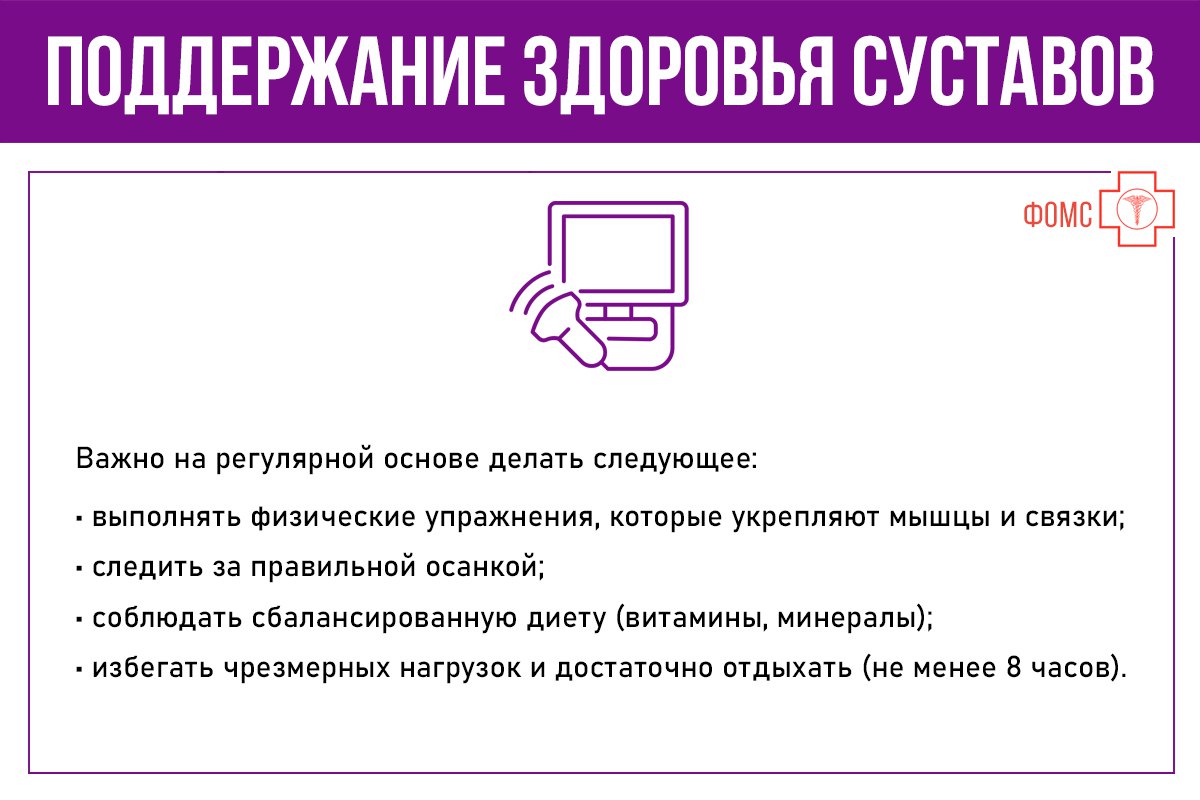 ПОДДЕРЖАНИЕ ЗДОРОВЬЯ СУСТАВОВ

ФОМС

Важно на регулярной основе делать следующее:

• выполнять физические упражнения, которые укрепляют мышцы и связки;
• следить за правильной осанкой;
• соблюдать сбалансированную диету (витамины, минералы);
• избегать чрезмерных нагрузок и достаточно отдыхать (не менее 8 часов).